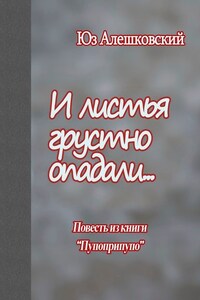 Юз Алешковский

И листья грустно опадали...

Повесть из книги
"Пупоприпупо"